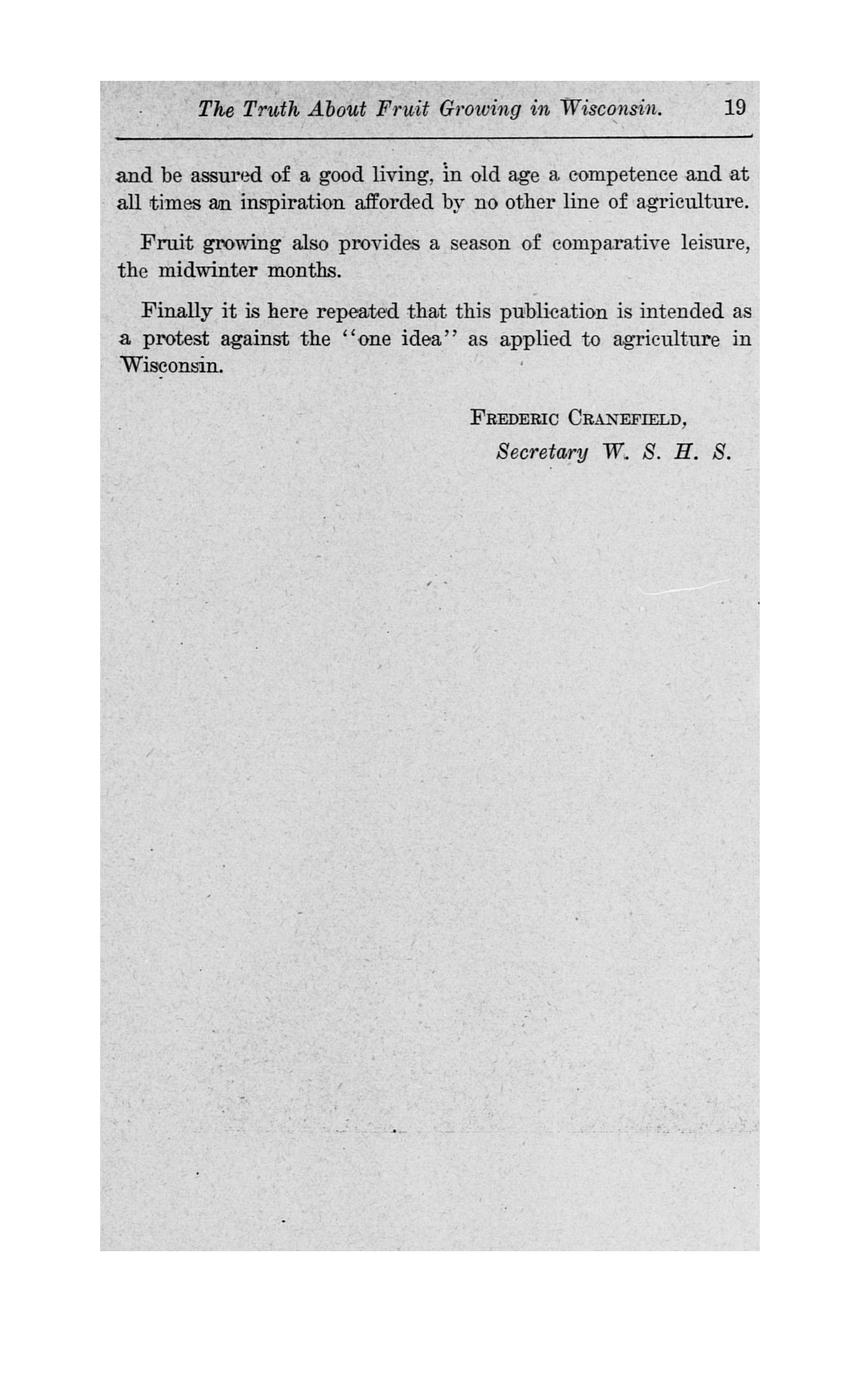 The Truth About Fruit Growing in Wisconsin. 19

and be assured of a good living, in old age a competence and at all times an inspiration afforded by no other line of agriculture.

Fruit growing also provides a season of comparative leisure, the midwinter months.

Finally it is here repeated that this publication is intended as a protest against the "one idea" as applied to agriculture in Wisconsin.

FREDERIC CRANEFIELD,
Secretary W. S. H. S.